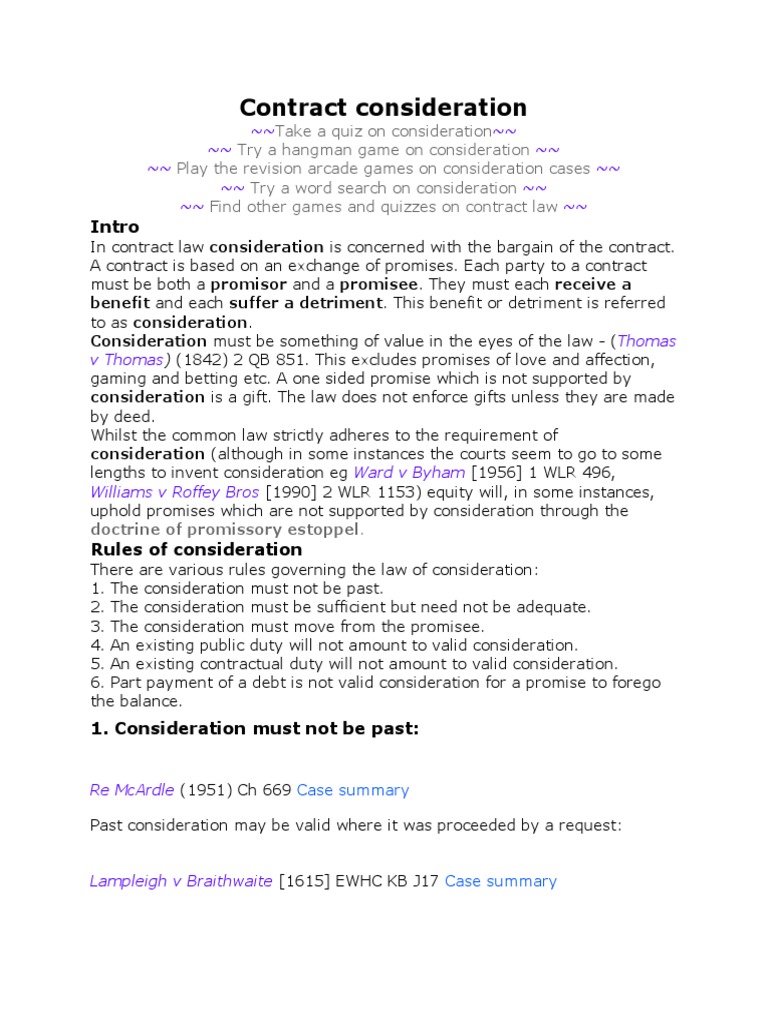 Contract consideration

~~Take a quiz on consideration~~

~~ Try a hangman game on consideration ~~

~~ Play the revision arcade games on consideration cases ~~

~~ Try a word search on consideration ~~

~~ Find other games and quizzes on contract law ~~

Intro

In contract law consideration is concerned with the bargain of the contract. A contract is based on an exchange of promises. Each party to a contract must be both a promisor and a promisee. They must each receive a benefit and each suffer a detriment. This benefit or detriment is referred to as consideration.

Consideration must be something of value in the eyes of the law - (Thomas v Thomas) (1842) 2 QB 851. This excludes promises of love and affection, gaming and betting etc. A one sided promise which is not supported by consideration is a gift. The law does not enforce gifts unless they are made by deed.

Whilst the common law strictly adheres to the requirement of consideration (although in some instances the courts seem to go to some lengths to invent consideration eg Ward v Byham [1956] 1 WLR 496, Williams v Roffey Bros [1990] 2 WLR 1153) equity will, in some instances, uphold promises which are not supported by consideration through the doctrine of promissory estoppel.

Rules of consideration

There are various rules governing the law of consideration:
1. The consideration must not be past.
2. The consideration must be sufficient but need not be adequate.
3. The consideration must move from the promisee.
4. An existing public duty will not amount to valid consideration.
5. An existing contractual duty will not amount to valid consideration.
6. Part payment of a debt is not valid consideration for a promise to forego the balance.

1. Consideration must not be past:

Re McArdle (1951) Ch 669 Case summary

Past consideration may be valid where it was proceeded by a request:

Lampleigh v Braithwaite [1615] EWHC KB J17 Case summary